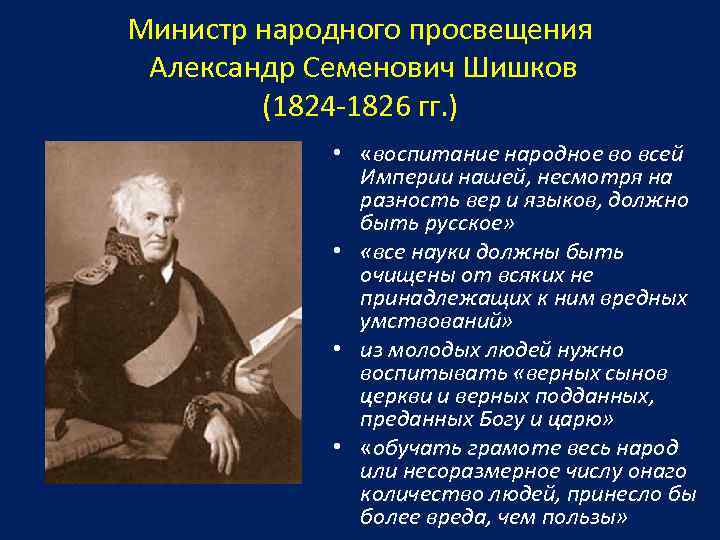 Министр народного просвещения Александр Семенович Шишков (1824-1826 гг.)

• «воспитание народное во всей Империи нашей, несмотря на разность вер и языков, должно быть русское»
• «все науки должны быть очищены от всяких не принадлежащих к ним вредных умствований»
• из молодых людей нужно воспитывать «верных сынов церкви и верных подданных, преданных Богу и царю»
• «обучать грамоте весь народ или несоразмерное числу онаго количество людей, принесло бы более вреда, чем пользы»